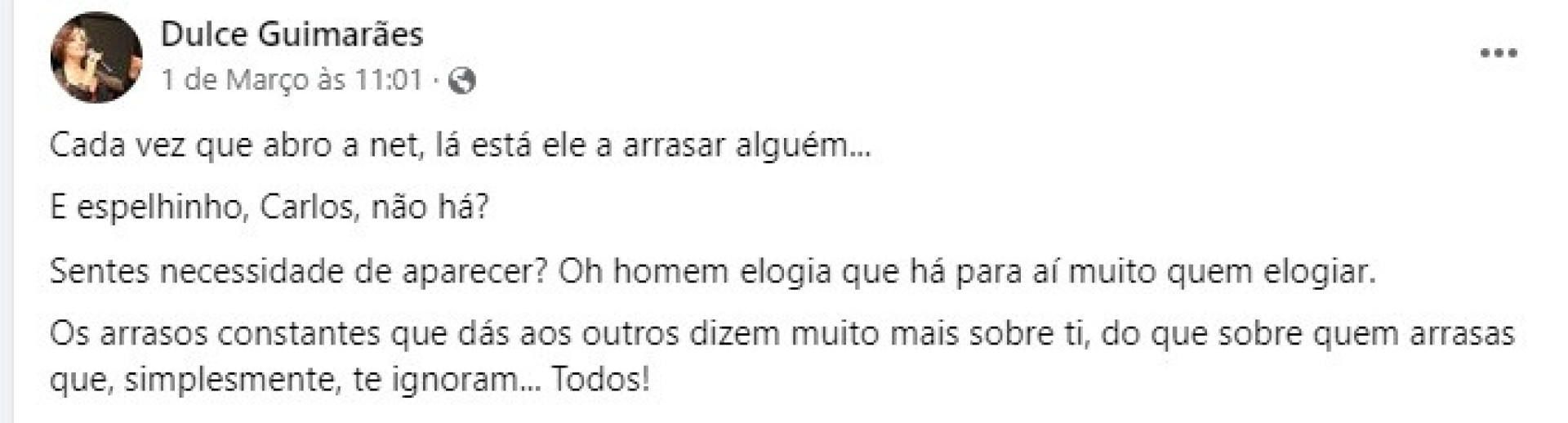 Dulce Guimarães
1 de Março às 11:01 ·

...

Cada vez que abro a net, lá está ele a arrasar alguém...

E espelhinho, Carlos, não há?

Sentes necessidade de aparecer? Oh homem elogia que há para aí muito quem elogiar.

Os arrasos constantes que dás aos outros dizem muito mais sobre ti, do que sobre quem arrasas que, simplesmente, te ignoram... Todos!